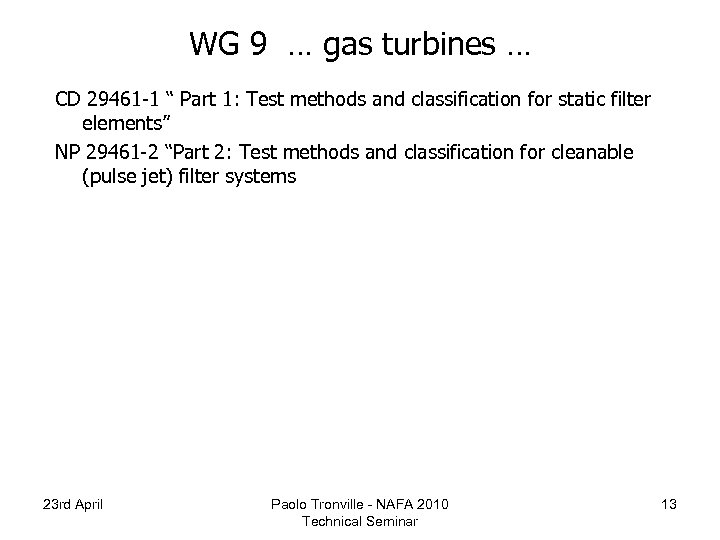 WG 9 … gas turbines …

CD 29461-1 " Part 1: Test methods and classification for static filter elements"

NP 29461-2 "Part 2: Test methods and classification for cleanable (pulse jet) filter systems

23rd April

Paolo Tronville - NAFA 2010
Technical Seminar

13